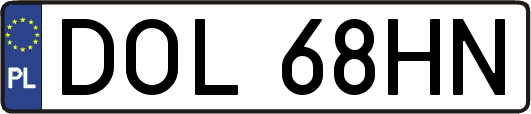 PL
DOL 68HN